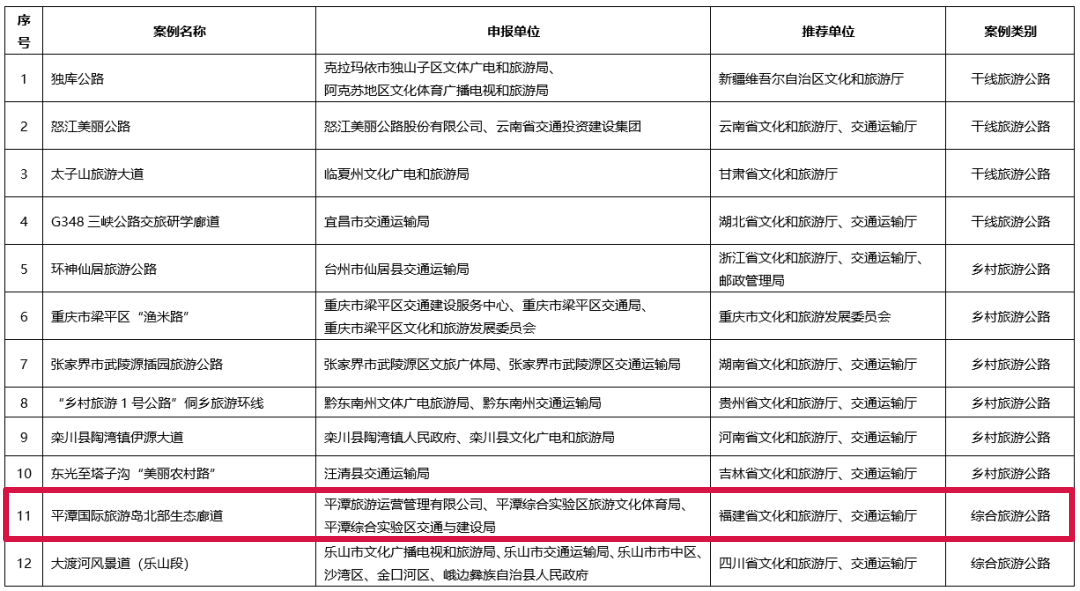 | 序号 | 案例名称 | 申报单位 | 推荐单位 | 案例类别 |
|---|---|---|---|---|
| 1 | 独库公路 | 克拉玛依市独山子区文体广电和旅游局、阿克苏地区文化体育广播电视和旅游局 | 新疆维吾尔自治区文化和旅游厅 | 干线旅游公路 |
| 2 | 怒江美丽公路 | 怒江美丽公路股份有限公司、云南省交通投资建设集团 | 云南省文化和旅游厅、交通运输厅 | 干线旅游公路 |
| 3 | 太子山旅游大道 | 临夏州文化广电和旅游局 | 甘肃省文化和旅游厅 | 干线旅游公路 |
| 4 | G348三峡公路交旅研学廊道 | 宜昌市交通运输局 | 湖北省文化和旅游厅、交通运输厅 | 干线旅游公路 |
| 5 | 环神仙居旅游公路 | 台州市仙居县交通运输局 | 浙江省文化和旅游厅、交通运输厅、邮政管理局 | 乡村旅游公路 |
| 6 | 重庆市梁平区“渔米路” | 重庆市梁平区交通建设服务中心、重庆市梁平区交通局、重庆市梁平区文化和旅游发展委员会 | 重庆市文化和旅游发展委员会 | 乡村旅游公路 |
| 7 | 张家界市武陵源插园旅游公路 | 张家界市武陵源区文旅广体局、张家界市武陵源区交通运输局 | 湖南省文化和旅游厅、交通运输厅 | 乡村旅游公路 |
| 8 | “乡村旅游1号公路”侗乡旅游环线 | 黔东南州文体广电旅游局、黔东南州交通运输局 | 贵州省文化和旅游厅、交通运输厅 | 乡村旅游公路 |
| 9 | 栾川县陶湾镇伊源大道 | 栾川县陶湾镇人民政府、栾川县文化广电和旅游局 | 河南省文化和旅游厅、交通运输厅 | 乡村旅游公路 |
| 10 | 东光至塔子沟“美丽农村路” | 汪清县交通运输局 | 吉林省文化和旅游厅、交通运输厅 | 乡村旅游公路 |
| 11 | 平潭国际旅游岛北部生态廊道 | 平潭旅游运营管理有限公司、平潭综合实验区旅游文化体育局、平潭综合实验区交通与建设局 | 福建省文化和旅游厅、交通运输厅 | 综合旅游公路 |
| 12 | 大渡河风景道（乐山段） | 乐山市文化广播电视和旅游局、乐山市交通运输局、乐山市市中区、沙湾区、金口河区、峨边彝族自治县人民政府 | 四川省文化和旅游厅、交通运输厅 | 综合旅游公路 |